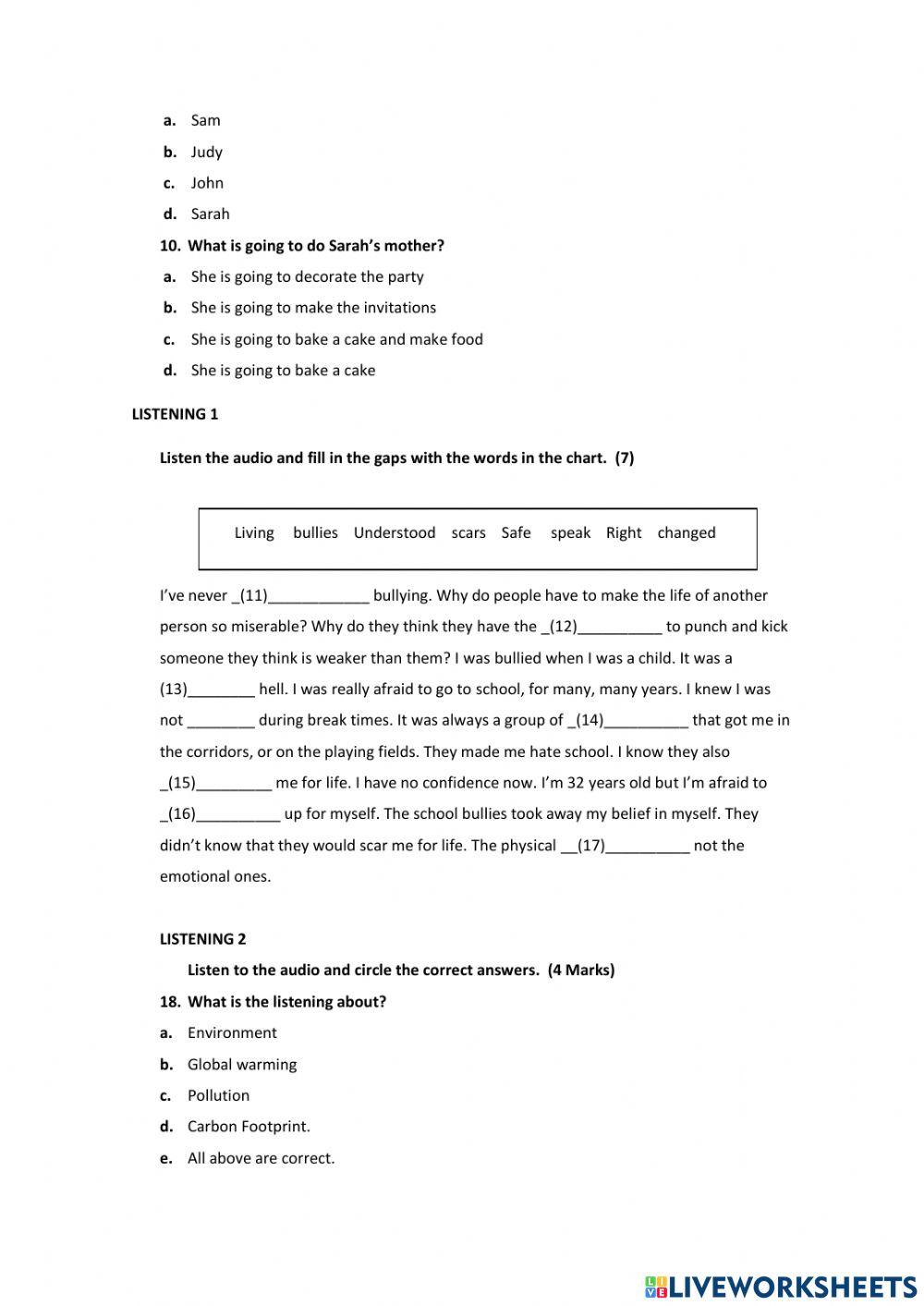 a. Sam
b. Judy
c. John
d. Sarah

10. What is going to do Sarah's mother?
a. She is going to decorate the party
b. She is going to make the invitations
c. She is going to bake a cake and make food
d. She is going to bake a cake

LISTENING 1

Listen the audio and fill in the gaps with the words in the chart. (7)

Living bullies Understood scars Safe speak Right changed

I've never _(11)____________ bullying. Why do people have to make the life of another person so miserable? Why do they think they have the _(12)__________ to punch and kick someone they think is weaker than them? I was bullied when I was a child. It was a (13)________ hell. I was really afraid to go to school, for many, many years. I knew I was not ________ during break times. It was always a group of _(14)__________ that got me in the corridors, or on the playing fields. They made me hate school. I know they also _(15)_________ me for life. I have no confidence now. I'm 32 years old but I'm afraid to _(16)__________ up for myself. The school bullies took away my belief in myself. They didn't know that they would scar me for life. The physical __(17)__________ not the emotional ones.

LISTENING 2

Listen to the audio and circle the correct answers. (4 Marks)

18. What is the listening about?
a. Environment
b. Global warming
c. Pollution
d. Carbon Footprint.
e. All above are correct.

LIVEWORKSHEETS